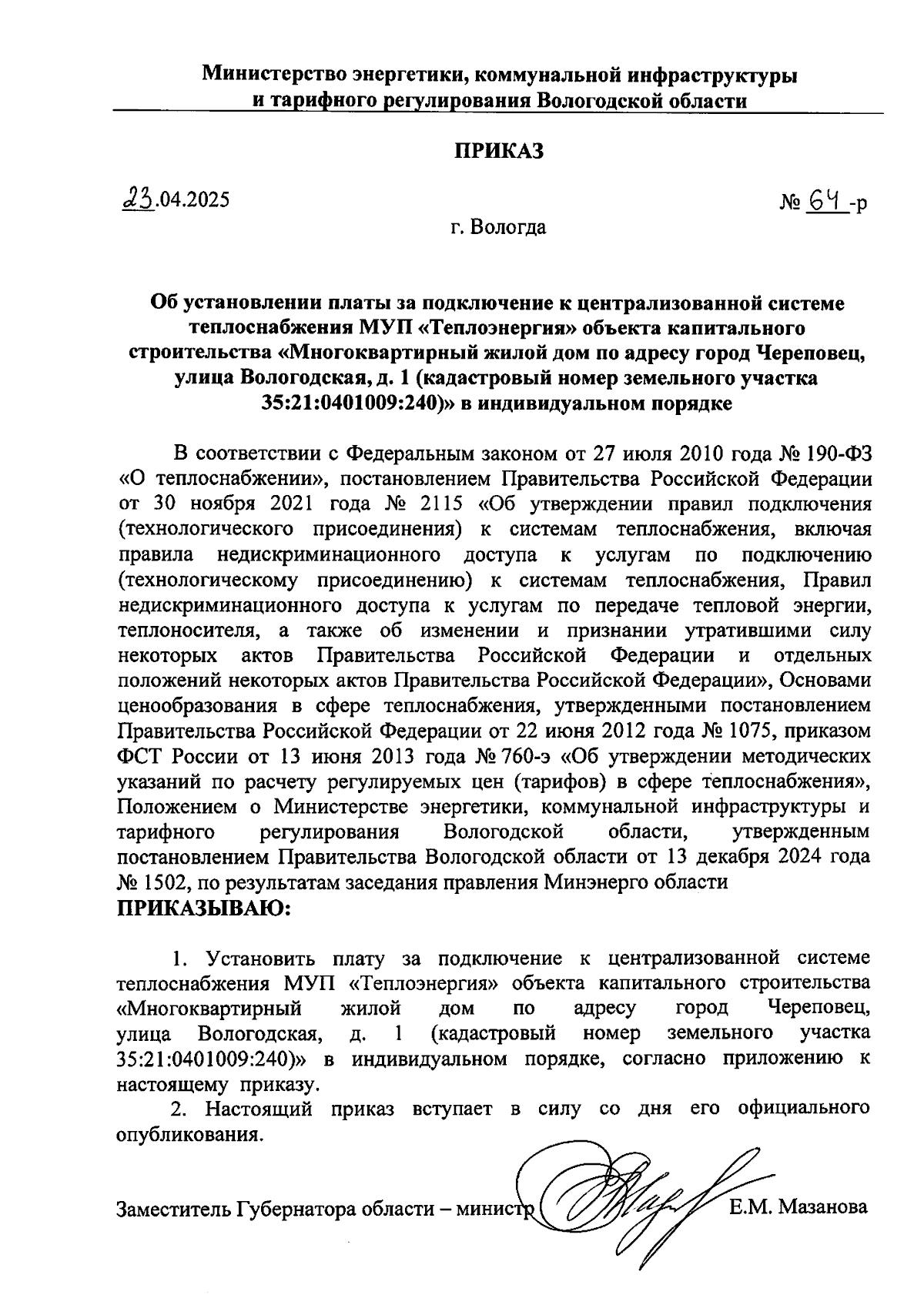 Министерство энергетики, коммунальной инфраструктуры и тарифного регулирования Вологодской области

ПРИКАЗ

23.04.2025

№ 64 -р

г. Вологда

Об установлении платы за подключение к централизованной системе теплоснабжения МУП «Теплоэнергия» объекта капитального строительства «Многоквартирный жилой дом по адресу город Череповец, улица Вологодская, д. 1 (кадастровый номер земельного участка 35:21:0401009:240)» в индивидуальном порядке

В соответствии с Федеральным законом от 27 июля 2010 года № 190-ФЗ «О теплоснабжении», постановлением Правительства Российской Федерации от 30 ноября 2021 года № 2115 «Об утверждении правил подключения (технологического присоединения) к системам теплоснабжения, включая правила недискриминационного доступа к услугам по подключению (технологическому присоединению) к системам теплоснабжения, Правил недискриминационного доступа к услугам по передаче тепловой энергии, теплоносителя, а также об изменении и признании утратившими силу некоторых актов Правительства Российской Федерации и отдельных положений некоторых актов Правительства Российской Федерации», Основами ценообразования в сфере теплоснабжения, утвержденными постановлением Правительства Российской Федерации от 22 июня 2012 года № 1075, приказом ФСТ России от 13 июня 2013 года № 760-э «Об утверждении методических указаний по расчету регулируемых цен (тарифов) в сфере теплоснабжения», Положением о Министерстве энергетики, коммунальной инфраструктуры и тарифного регулирования Вологодской области, утвержденным постановлением Правительства Вологодской области от 13 декабря 2024 года № 1502, по результатам заседания правления Минэнерго области
ПРИКАЗЫВАЮ:

1. Установить плату за подключение к централизованной системе теплоснабжения МУП «Теплоэнергия» объекта капитального строительства «Многоквартирный жилой дом по адресу город Череповец, улица Вологодская, д. 1 (кадастровый номер земельного участка 35:21:0401009:240)» в индивидуальном порядке, согласно приложению к настоящему приказу.

2. Настоящий приказ вступает в силу со дня его официального опубликования.

Заместитель Губернатора области – министр Е.М. Мазанова